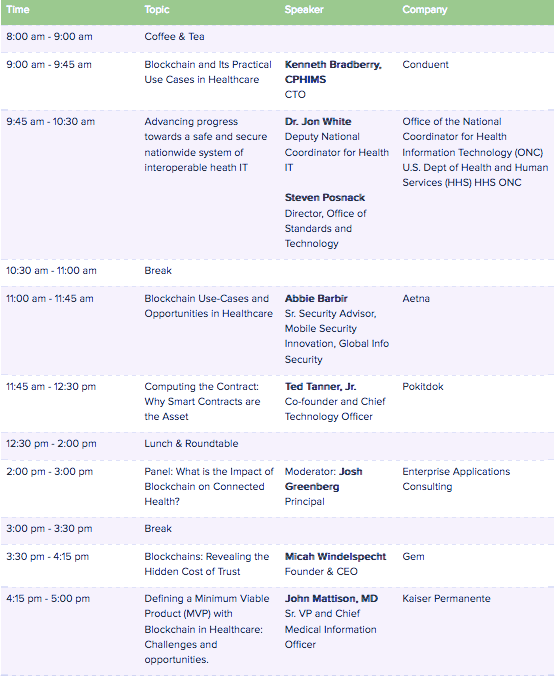 | Time | Topic | Speaker | Company |
|---|---|---|---|
| 8:00 am - 9:00 am | Coffee & Tea | | |
| 9:00 am - 9:45 am | Blockchain and Its Practical Use Cases in Healthcare | Kenneth Bradberry, CPHIMS CTO | Conduent |
| 9:45 am - 10:30 am | Advancing progress towards a safe and secure nationwide system of interoperable heath IT | Dr. Jon White Deputy National Coordinator for Health IT Steven Posnack Director, Office of Standards and Technology | Office of the National Coordinator for Health Information Technology (ONC) U.S. Dept of Health and Human Services (HHS) HHS ONC |
| 10:30 am - 11:00 am | Break | | |
| 11:00 am - 11:45 am | Blockchain Use-Cases and Opportunities in Healthcare | Abbie Barbir Sr. Security Advisor, Mobile Security Innovation, Global Info Security | Aetna |
| 11:45 am - 12:30 pm | Computing the Contract: Why Smart Contracts are the Asset | Ted Tanner, Jr. Co-founder and Chief Technology Officer | Pokitdok |
| 12:30 pm - 2:00 pm | Lunch & Roundtable | | |
| 2:00 pm - 3:00 pm | Panel: What is the Impact of Blockchain on Connected Health? | Moderator: Josh Greenberg Principal | Enterprise Applications Consulting |
| 3:00 pm - 3:30 pm | Break | | |
| 3:30 pm - 4:15 pm | Blockchains: Revealing the Hidden Cost of Trust | Micah Windelspecht Founder & CEO | Gem |
| 4:15 pm - 5:00 pm | Defining a Minimum Viable Product (MVP) with Blockchain in Healthcare: Challenges and opportunities. | John Mattison, MD Sr. VP and Chief Medical Information Officer | Kaiser Permanente |